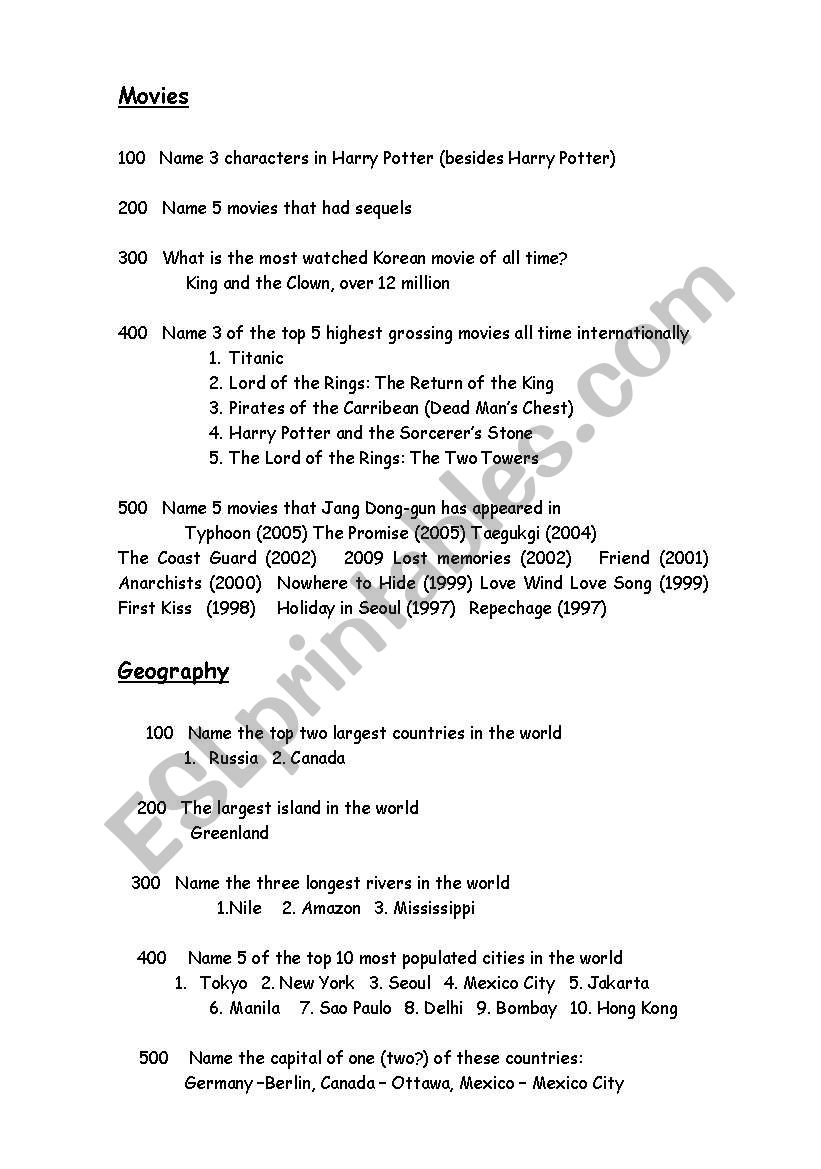 Movies

100 Name 3 characters in Harry Potter (besides Harry Potter)

200 Name 5 movies that had sequels

300 What is the most watched Korean movie of all time?
King and the Clown, over 12 million

400 Name 3 of the top 5 highest grossing movies all time internationally
1. Titanic
2. Lord of the Rings: The Return of the King
3. Pirates of the Carribean (Dead Man's Chest)
4. Harry Potter and the Sorcerer's Stone
5. The Lord of the Rings: The Two Towers

500 Name 5 movies that Jang Dong-gun has appeared in
Typhoon (2005) The Promise (2005) Taegukgi (2004)
The Coast Guard (2002) 2009 Lost memories (2002) Friend (2001) Anarchists (2000) Nowhere to Hide (1999) Love Wind Love Song (1999) First Kiss (1998) Holiday in Seoul (1997) Repechage (1997)

Geography

100 Name the top two largest countries in the world
1. Russia 2. Canada

200 The largest island in the world
Greenland

300 Name the three longest rivers in the world
1.Nile 2. Amazon 3. Mississippi

400 Name 5 of the top 10 most populated cities in the world
1. Tokyo 2. New York 3. Seoul 4. Mexico City 5. Jakarta
6. Manila 7. Sao Paulo 8. Delhi 9. Bombay 10. Hong Kong

500 Name the capital of one (two?) of these countries:
Germany –Berlin, Canada – Ottawa, Mexico – Mexico City

ESLprintables.com